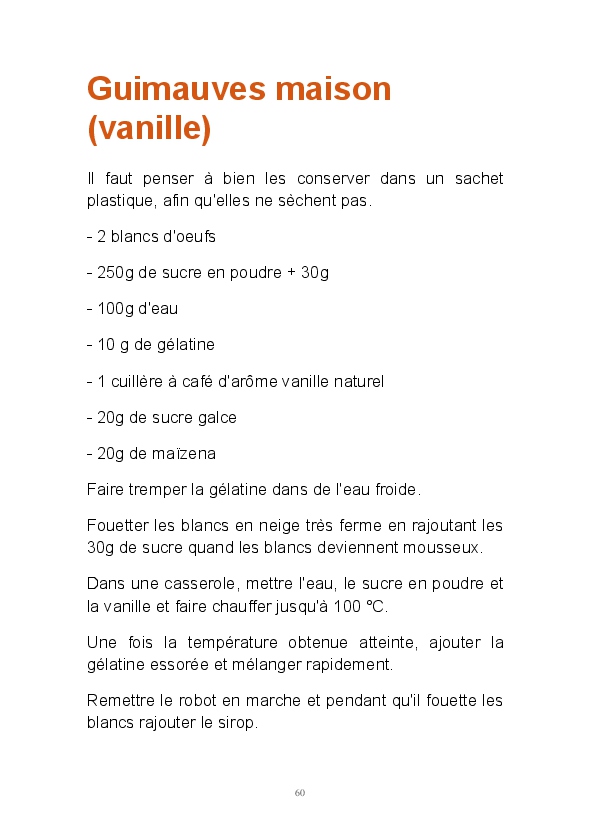 Guimauves maison (vanille)

Il faut penser à bien les conserver dans un sachet plastique, afin qu'elles ne sèchent pas.

- 2 blancs d'oeufs

- 250g de sucre en poudre + 30g

- 100g d'eau

- 10 g de gélatine

- 1 cuillère à café d'arôme vanille naturel

- 20g de sucre galce

- 20g de maïzena

Faire tremper la gélatine dans de l'eau froide.

Fouetter les blancs en neige très ferme en rajoutant les 30g de sucre quand les blancs deviennent mousseux.

Dans une casserole, mettre l'eau, le sucre en poudre et la vanille et faire chauffer jusqu'à 100 °C.

Une fois la température obtenue atteinte, ajouter la gélatine essorée et mélanger rapidement.

Remettre le robot en marche et pendant qu'il fouette les blancs rajouter le sirop.

60